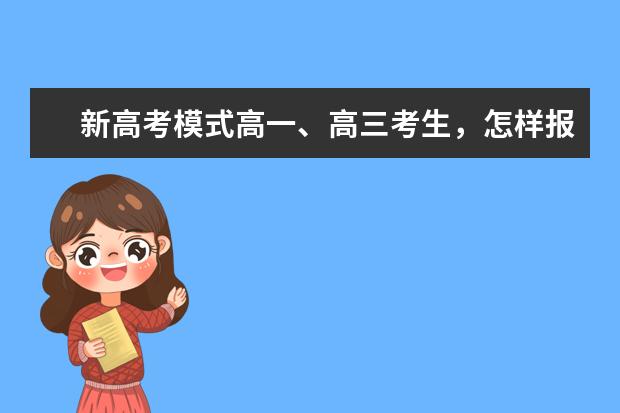 新高考模式高一、高三考生，怎样报